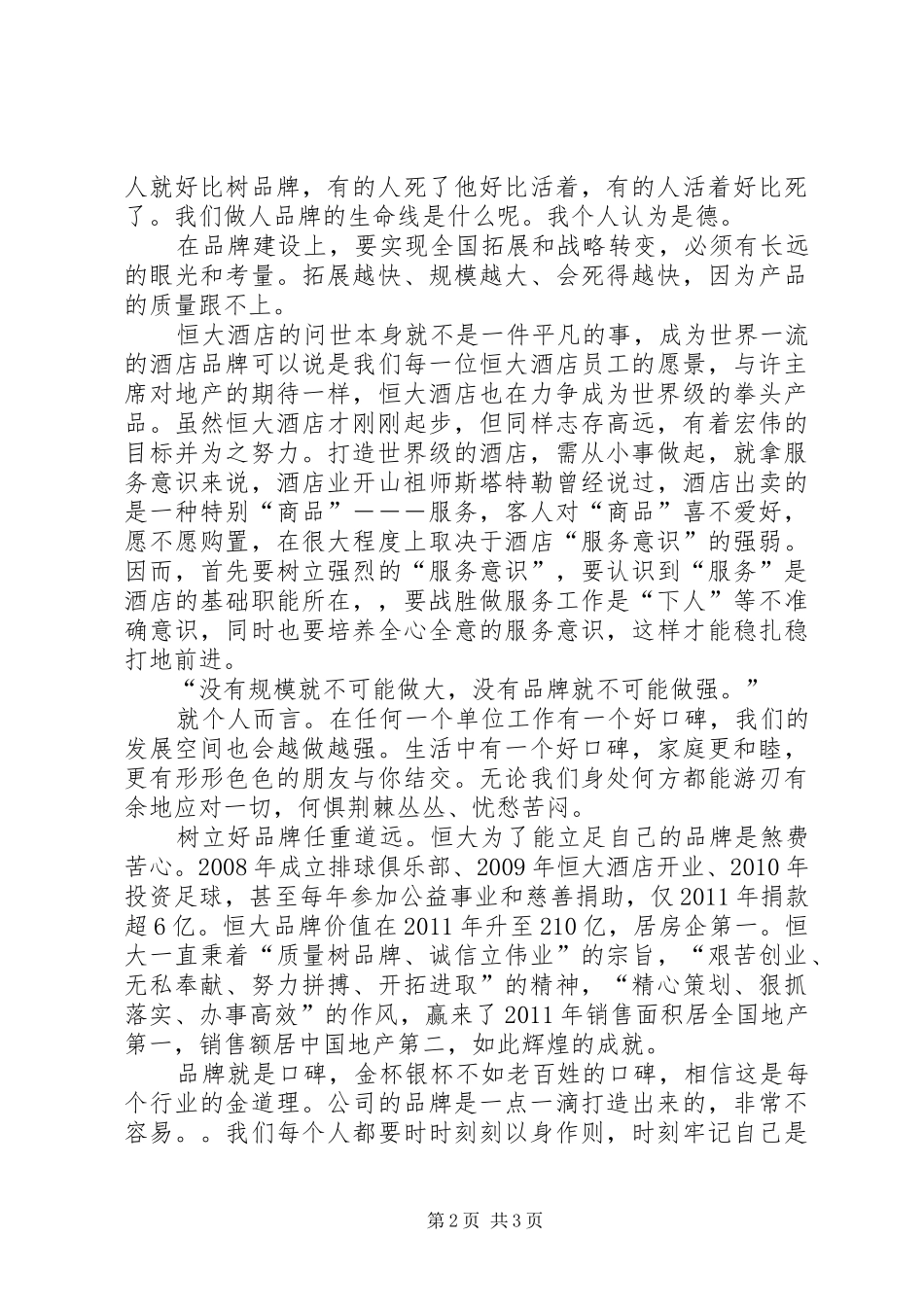 人就好比树品牌，有的人死了他好比活着，有的人活着好比死了。我们做人品牌的生命线是什么呢。我个人认为是德。

在品牌建设上，要实现全国拓展和战略转变，必须有长远的眼光和考量。拓展越快、规模越大、会死得越快，因为产品的质量跟不上。

恒大酒店的问世本身就不是一件平凡的事，成为世界一流的酒店品牌可以说是我们每一位恒大酒店员工的愿景，与许主席对地产的期待一样，恒大酒店也在力争成为世界级的拳头产品。虽然恒大酒店才刚刚起步，但同样志存高远，有着宏伟的目标并为之努力。打造世界级的酒店，需从小事做起，就拿服务意识来说，酒店业开山祖师斯塔特勒曾经说过，酒店出卖的是一种特别“商品”———服务，客人对“商品”喜不爱好，愿不愿购置，在很大程度上取决于酒店“服务意识”的强弱。因而，首先要树立强烈的“服务意识”，要认识到“服务”是酒店的基础职能所在，，要战胜做服务工作是“下人”等不准确意识，同时也要培养全心全意的服务意识，这样才能稳扎稳打地前进。

“没有规模就不可能做大，没有品牌就不可能做强。”

就个人而言。在任何一个单位工作有一个好口碑，我们的发展空间也会越做越强。生活中有一个好口碑，家庭更和睦，更有形形色色的朋友与你结交。无论我们身处何方都能游刃有余地应对一切，何惧荆棘丛丛、忧愁苦闷。

树立好品牌任重道远。恒大为了能立足自己的品牌是煞费苦心。2008年成立排球俱乐部、2009年恒大酒店开业、2010年投资足球，甚至每年参加公益事业和慈善捐助，仅2011年捐款超6亿。恒大品牌价值在2011年升至210亿，居房企第一。恒大一直秉着“质量树品牌、诚信立伟业”的宗旨，“艰苦创业、无私奉献、努力拼搏、开拓进取”的精神，“精心策划、狠抓落实、办事高效”的作风，赢来了2011年销售面积居全国地产第一，销售额居中国地产第二，如此辉煌的成就。

品牌就是口碑，金杯银杯不如老百姓的口碑，相信这是每个行业的金道理。公司的品牌是一点一滴打造出来的，非常不容易。。我们每个人都要时时刻刻以身作则，时刻牢记自己是

第2页 共3页